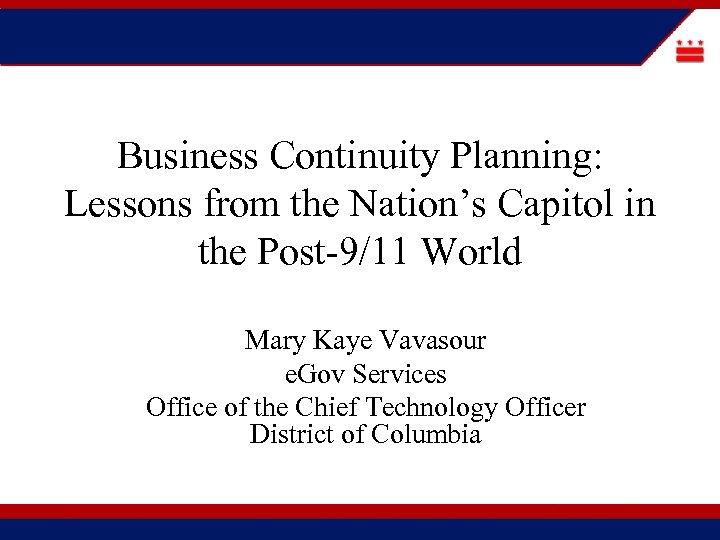 Business Continuity Planning: Lessons from the Nation’s Capitol in the Post-9/11 World

Mary Kaye Vavasour
eGov Services
Office of the Chief Technology Officer
District of Columbia